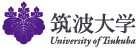 筑波大学
University of Tsukuba